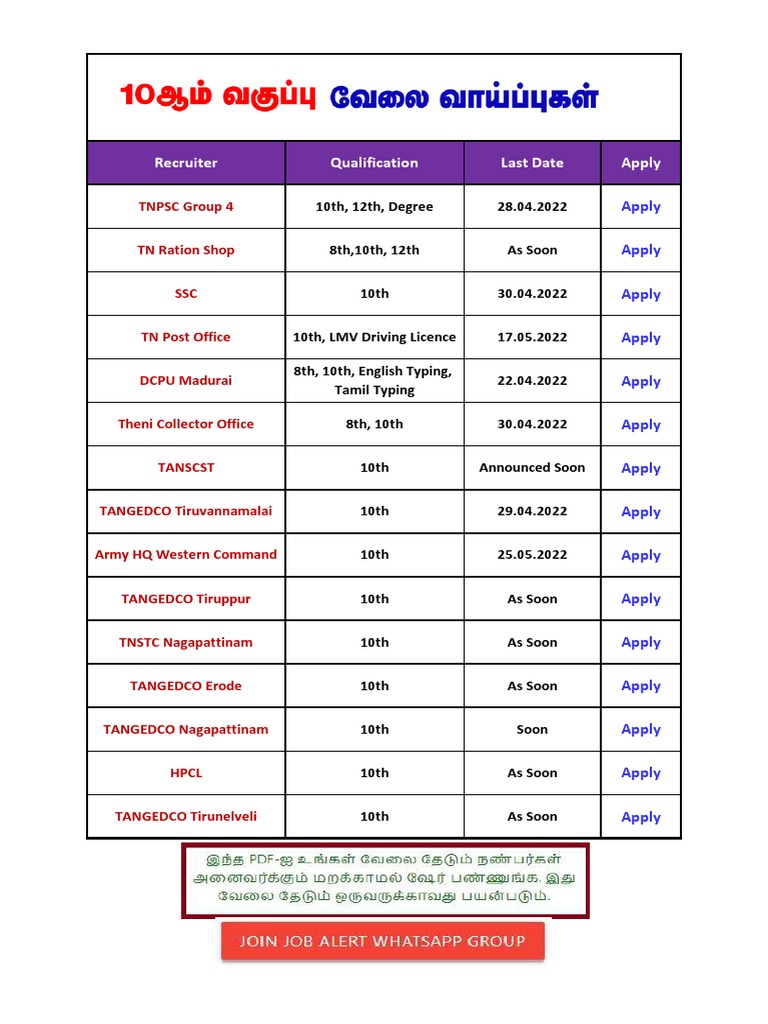 10ஆம் வகுப்பு வேலை வாய்ப்புகள்

| Recruiter | Qualification | Last Date | Apply |
|---|---|---|---|
| TNPSC Group 4 | 10th, 12th, Degree | 28.04.2022 | Apply |
| TN Ration Shop | 8th,10th, 12th | As Soon | Apply |
| SSC | 10th | 30.04.2022 | Apply |
| TN Post Office | 10th, LMV Driving Licence | 17.05.2022 | Apply |
| DCPU Madurai | 8th, 10th, English Typing, Tamil Typing | 22.04.2022 | Apply |
| Theni Collector Office | 8th, 10th | 30.04.2022 | Apply |
| TANSCST | 10th | Announced Soon | Apply |
| TANGEDCO Tiruvannamalai | 10th | 29.04.2022 | Apply |
| Army HQ Western Command | 10th | 25.05.2022 | Apply |
| TANGEDCO Tiruppur | 10th | As Soon | Apply |
| TNSTC Nagapattinam | 10th | As Soon | Apply |
| TANGEDCO Erode | 10th | As Soon | Apply |
| TANGEDCO Nagapattinam | 10th | Soon | Apply |
| HPCL | 10th | As Soon | Apply |
| TANGEDCO Tirunelveli | 10th | As Soon | Apply |

இந்த PDF-ஐ உங்கள் வேலை தேடும் நண்பர்கள் அனைவர்க்கும் மறக்காமல் ஷேர் பண்ணுங்க. இது வேலை தேடும் ஒருவருக்காவது பயன்படும்.

JOIN JOB ALERT WHATSAPP GROUP